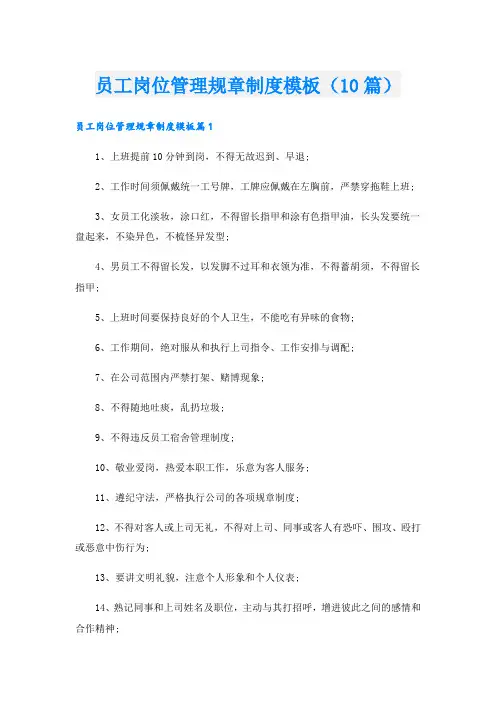 员工岗位管理规章制度模板（10篇）

员工岗位管理规章制度模板篇1

1、上班提前10分钟到岗，不得无故迟到、早退；

2、工作时间须佩戴统一工号牌，工牌应佩戴在左胸前，严禁穿拖鞋上班；

3、女员工化淡妆，涂口红，不得留长指甲和涂有色指甲油，长头发要统一盘起来，不染异色，不梳怪异发型；

4、男员工不得留长发，以发脚不过耳和衣领为准，不得蓄胡须，不得留长指甲；

5、上班时间要保持良好的个人卫生，不能吃有异味的食物；

6、工作期间，绝对服从和执行上司指令、工作安排与调配；

7、在公司范围内严禁打架、赌博现象；

8、不得随地吐痰，乱扔垃圾；

9、不得违反员工宿舍管理制度；

10、敬业爱岗，热爱本职工作，乐意为客人服务；

11、遵纪守法，严格执行公司的各项规章制度；

12、不得对客人或上司无礼，不得对上司、同事或客人有恐吓、围攻、殴打或恶意中伤行为；

13、要讲文明礼貌，注意个人形象和个人仪表；

14、熟记同事和上司姓名及职位，主动与其打招呼，增进彼此之间的感情和合作精神；